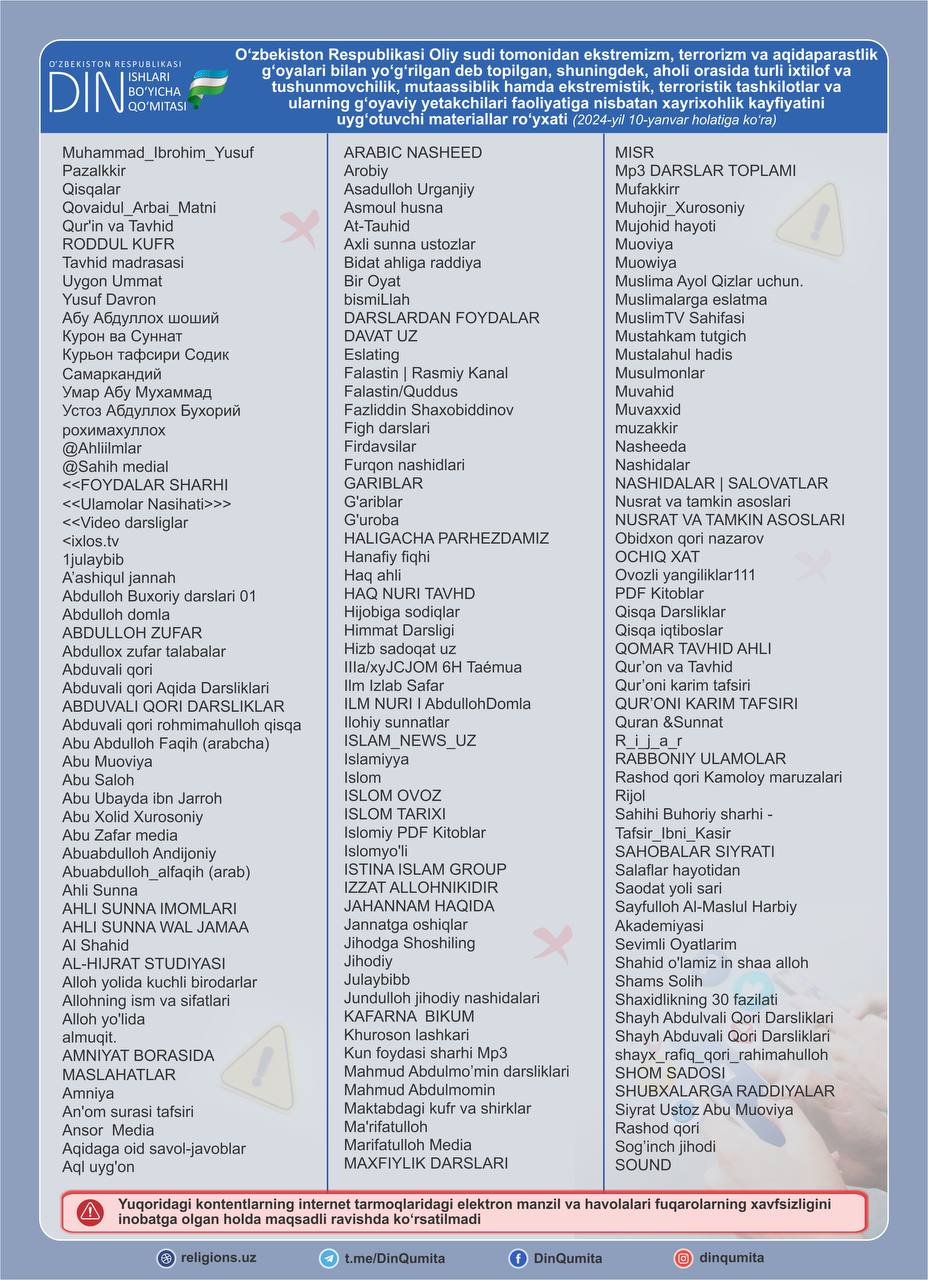 O'ZBEKISTON RESPUBLIKASI
DIN ISHLARI BO'YICHA QO'MITASI

O'zbekiston Respublikasi Oliy sudi tomonidan ekstremizm, terrorizm va aqidaparastlik g'oyalari bilan yo'g'rilgan deb topilgan, shuningdek, aholi orasida turli ixtilof va tushunmovchilik, mutaassiblik hamda ekstremistik, terroristik tashkilotlar va ularning g'oyaviy yetakchilari faoliyatiga nisbatan xayrixohlik kayfiyatini uyg'otuvchi materiallar ro'yxati (2024-yil 10-yanvar holatiga ko'ra)

Muhammad_Ibrohim_Yusuf
Pazalkkir
Qisqalar
Qovaidul_Arbai_Matni
Qur'in va Tavhid
RODDUL KUFR
Tavhid madrasasi
Uygon Ummat
Yusuf Davron
Абу Абдуллох шоший
Курон ва Суннат
Курьон тафсири Содик Самаркандий
Умар Абу Мухаммад
Устоз Абдуллох Бухорий рохимахуллох
@Ahliilmlar
@Sahih medial
<<FOYDALAR SHARHI
<<Ulamolar Nasihati>>>
<<Video darsliglar
<ixlos.tv
1julaybib
A'ashiqul jannah
Abdulloh Buxoriy darslari 01
Abdulloh domla
ABDULLOH ZUFAR
Abdullox zufar talabalar
Abduvali qori
Abduvali qori Aqida Darsliklari
ABDUVALI QORI DARSLIKLAR
Abduvali qori rohmimahulloh qisqa
Abu Abdulloh Faqih (arabcha)
Abu Muoviya
Abu Saloh
Abu Ubayda ibn Jarroh
Abu Xolid Xurosoniy
Abu Zafar media
Abuabdulloh Andijoniy
Abuabdulloh_alfaqih (arab)
Ahli Sunna
AHLI SUNNA IMOMLARI
AHLI SUNNA WAL JAMAA
Al Shahid
AL-HIJRAT STUDIYASI
Alloh yolida kuchli birodarlar
Allohning ism va sifatlari
Alloh yo'lida
almuqit.
AMNIYAT BORASIDA MASLAHATLAR
Amniya
An'om surasi tafsiri
Ansor Media
Aqidaga oid savol-javoblar
Aql uyg'on

ARABIC NASHEED
Arobiy
Asadulloh Urganjiy
Asmoul husna
At-Tauhid
Axli sunna ustozlar
Bidat ahliga raddiya
Bir Oyat
bismiLlah
DARSLARDAN FOYDALAR
DAVAT UZ
Eslating
Falastin | Rasmiy Kanal
Falastin/Quddus
Fazliddin Shaxobiddinov
Figh darslari
Firdavsilar
Furqon nashidlari
GARIBLAR
G'ariblar
G'uroba
HALIGACHA PARHEZDAMIZ
Hanafiy fiqhi
Haq ahli
HAQ NURI TAVHD
Hijobiga sodiqlar
Himmat Darsligi
Hizb sadoqat uz
IIIa/xyJCJOM 6H Taémua
Ilm Izlab Safar
ILM NURI I AbdullohDomla
Ilohiy sunnatlar
ISLAM_NEWS_UZ
Islamiyya
Islom
ISLOM OVOZ
ISLOM TARIXI
Islomiy PDF Kitoblar
Islomyo'li
ISTINA ISLAM GROUP
IZZAT ALLOHNIKIDIR
JAHANNAM HAQIDA
Jannatga oshiqlar
Jihodga Shoshiling
Jihodiy
Julaybibb
Jundulloh jihodiy nashidalari
KAFARNA BIKUM
Khuroson lashkari
Kun foydasi sharhi Mp3
Mahmud Abdulmo'min darsliklari
Mahmud Abdulmomin
Maktabdagi kufr va shirklar
Ma'rifatulloh
Marifatulloh Media
MAXFIYLIK DARSLARI

MISR
Mp3 DARSLAR TOPLAMI
Mufakkirr
Muhojir_Xurosoniy
Mujohid hayoti
Muoviya
Muowiya
Muslima Ayol Qizlar uchun.
Muslimalarga eslatma
MuslimTV Sahifasi
Mustahkam tutgich
Mustalahul hadis
Musulmonlar
Muvahid
Muvaxxid
muzakkir
Nasheeda
Nashidalar
NASHIDALAR | SALOVATLAR
Nusrat va tamkin asoslari
NUSRAT VA TAMKIN ASOSLARI
Obidxon qori nazarov
OCHIQ XAT
Ovozli yangiliklar111
PDF Kitoblar
Qisqa Darsliklar
Qisqa iqtiboslar
QOMAR TAVHID AHLI
Qur'on va Tavhid
Qur'oni karim tafsiri
QUR'ONI KARIM TAFSIRI
Quran &Sunnat
R_i_j_a_r
RABBONIY ULAMOLAR
Rashod qori Kamoloy maruzalari
Rijol
Sahihi Buhoriy sharhi - Tafsir_Ibni_Kasir
SAHOBALAR SIYRATI
Salaflar hayotidan
Saodat yoli sari
Sayfulloh Al-Maslul Harbiy Akademiyasi
Sevimli Oyatlarim
Shahid o'lamiz in shaa alloh
Shams Solih
Shaxidlikning 30 fazilati
Shayh Abdulvali Qori Darsliklari
Shayh Abduvali Qori Darsliklari
shayx_rafiq_qori_rahimahulloh
SHOM SADOSI
SHUBXALARGA RADDIYALAR
Siyrat Ustoz Abu Muoviya
Rashod qori
Sog'inch jihodi
SOUND

Yuqoridagi kontentlarning internet tarmoqlaridagi elektron manzil va havolalari fuqarolarning xavfsizligini inobatga olgan holda maqsadli ravishda ko'rsatilmadi

religions.uz
t.me/DinQumita
DinQumita
dinqumita